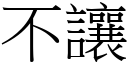 不讓